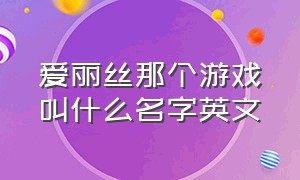 爱丽丝那个游戏叫什么名字英文